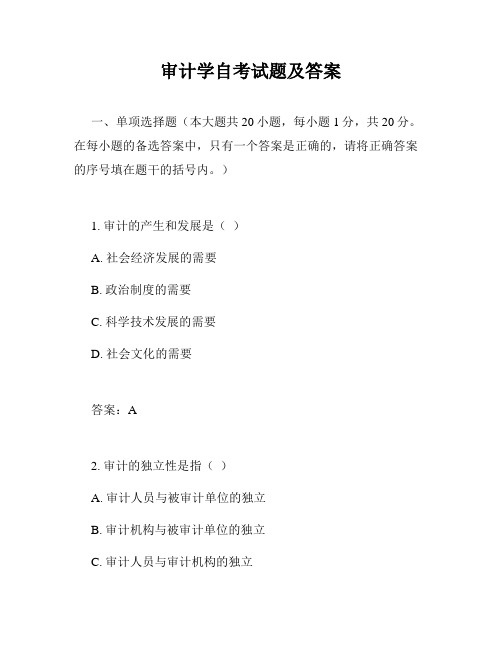 审计学自考试题及答案

一、单项选择题（本大题共 20 小题，每小题 1 分，共 20 分。在每小题的备选答案中，只有一个答案是正确的，请将正确答案的序号填在题干的括号内。）

1. 审计的产生和发展是（ ）

A. 社会经济发展的需要

B. 政治制度的需要

C. 科学技术发展的需要

D. 社会文化的需要

答案：A

2. 审计的独立性是指（ ）

A. 审计人员与被审计单位的独立

B. 审计机构与被审计单位的独立

C. 审计人员与审计机构的独立